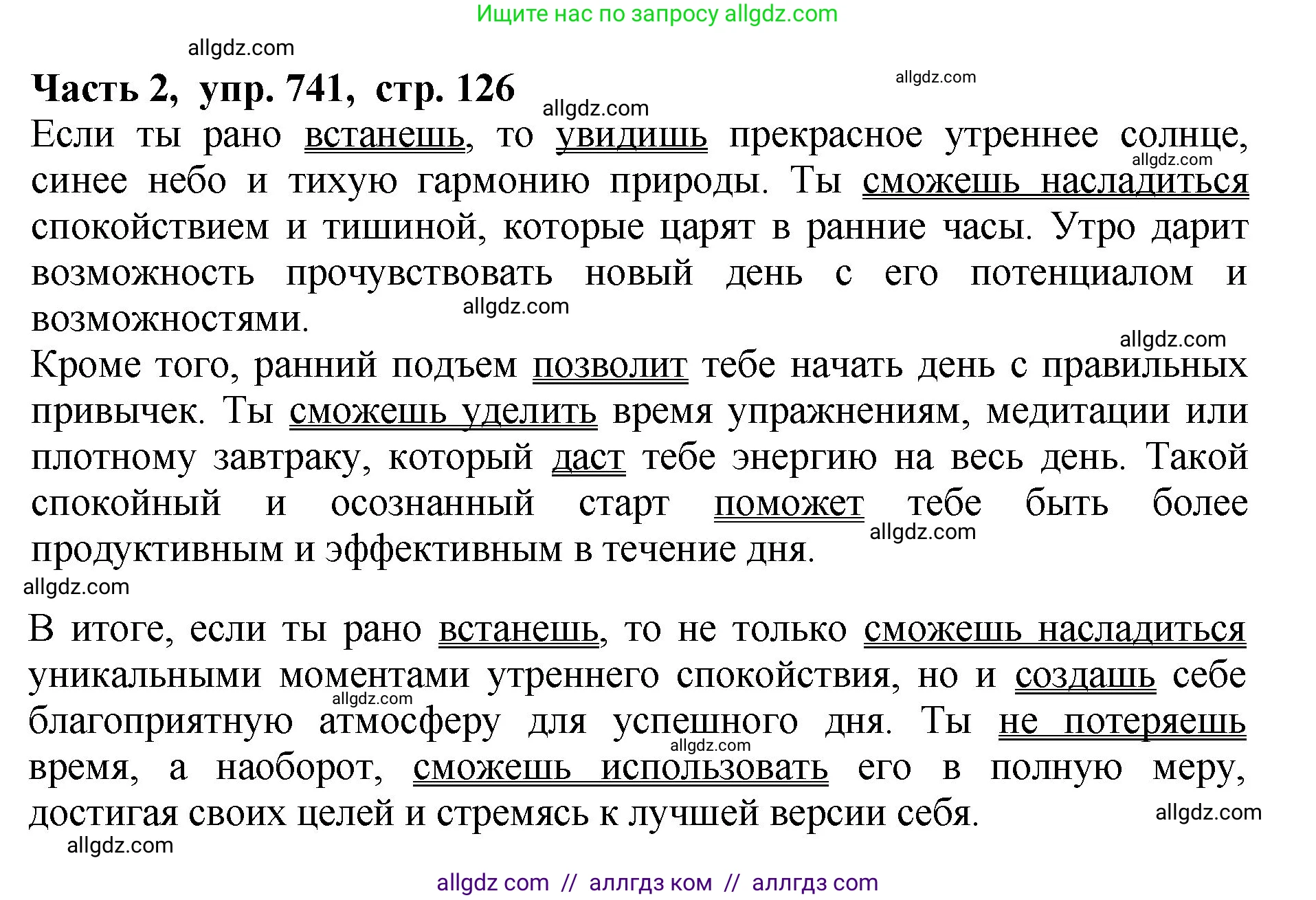 Ищите нас по запросу allgdz.com

allgdz.com

Часть 2, упр. 741, стр. 126

allgdz.com

allgdz.com

Если ты рано встанешь, то увидишь прекрасное утреннее солнце, синее небо и тихую гармонию природы. Ты сможешь насладиться спокойствием и тишиной, которые царят в ранние часы. Утро дарит возможность прочувствовать новый день с его потенциалом и возможностями.

allgdz.com

allgdz.com

allgdz.com

Кроме того, ранний подъем позволит тебе начать день с правильных привычек. Ты сможешь уделить время упражнениям, медитации или плотному завтраку, который даст тебе энергию на весь день. Такой спокойный и осознанный старт поможет тебе быть более продуктивным и эффективным в течение дня.

allgdz.com

allgdz.com

В итоге, если ты рано встанешь, то не только сможешь насладиться уникальными моментами утреннего спокойствия, но и создашь себе благоприятную атмосферу для успешного дня. Ты не потеряешь время, а наоборот, сможешь использовать его в полную меру, достигая своих целей и стремясь к лучшей версии себя.

allgdz.com

allgdz.com

allgdz.com

allgdz.com

allgdz com // аллгдз ком // аллгдз com